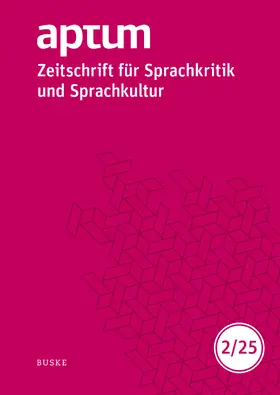 aptum

Zeitschrift für Sprachkritik und Sprachkultur

2/25

BUSKE